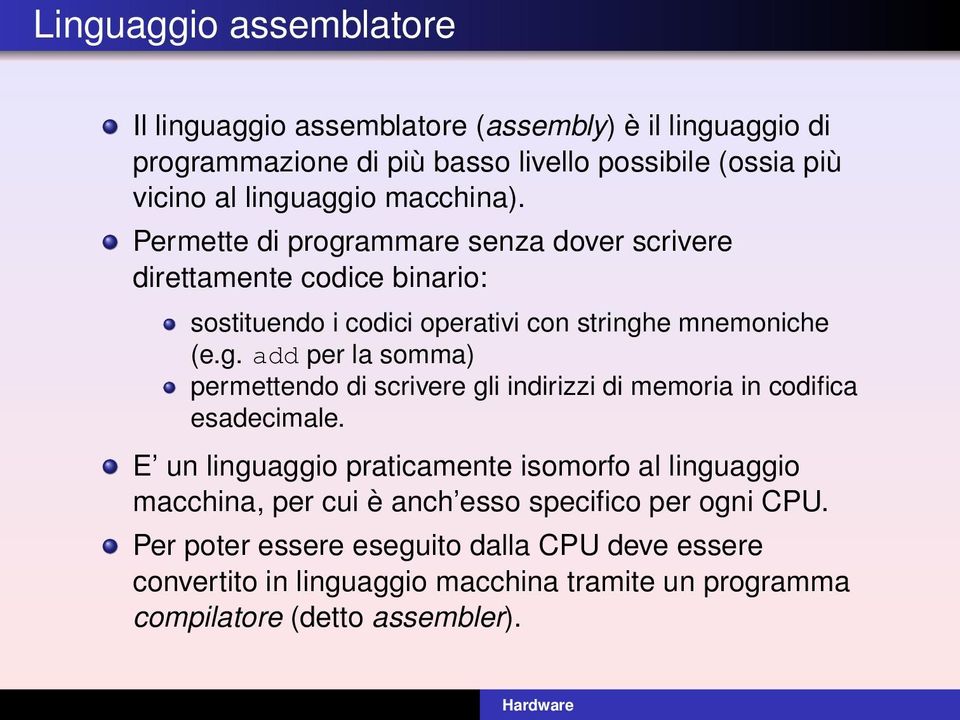 Linguaggio assemblatore

Il linguaggio assemblatore (assembly) è il linguaggio di programmazione di più basso livello possibile (ossia più vicino al linguaggio macchina).

Permette di programmare senza dover scrivere direttamente codice binario:

sostituendo i codici operativi con stringhe mnemoniche (e.g. add per la somma)

permettendo di scrivere gli indirizzi di memoria in codifica esadecimale.

E' un linguaggio praticamente isomorfo al linguaggio macchina, per cui è anch'esso specifico per ogni CPU.

Per poter essere eseguito dalla CPU deve essere convertito in linguaggio macchina tramite un programma compilatore (detto assembler).

Hardware